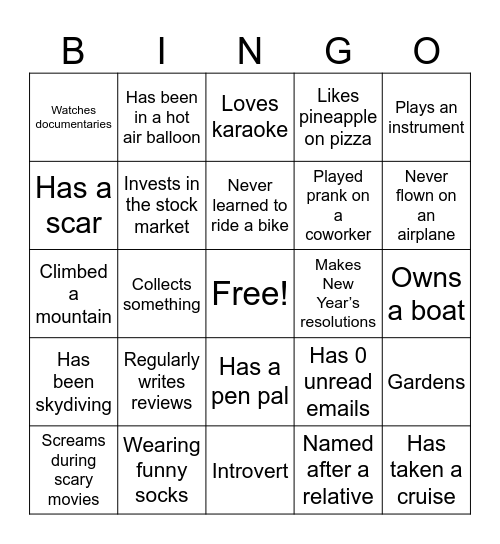 | B | I | N | G | O |
|---|---|---|---|---|
| Watches documentaries | Has been in a hot air balloon | Loves karaoke | Likes pineapple on pizza | Plays an instrument |
| Has a scar | Invests in the stock market | Never learned to ride a bike | Played prank on a coworker | Never flown on an airplane |
| Climbed a mountain | Collects something | Free! | Makes New Year's resolutions | Owns a boat |
| Has been skydiving | Regularly writes reviews | Has a pen pal | Has 0 unread emails | Gardens |
| Screams during scary movies | Wearing funny socks | Introvert | Named after a relative | Has taken a cruise |